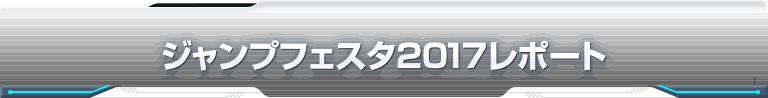 ジャンプフェスタ2017レポート